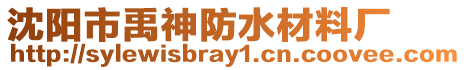 沈阳市禹神防水材料厂
http://sylewisbray1.cn.coovee.com